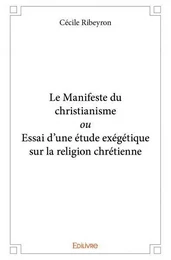 Cécile Ribeyron

Le Manifeste du christianisme
ou
Essai d'une étude exégétique sur la religion chrétienne

Edilivre